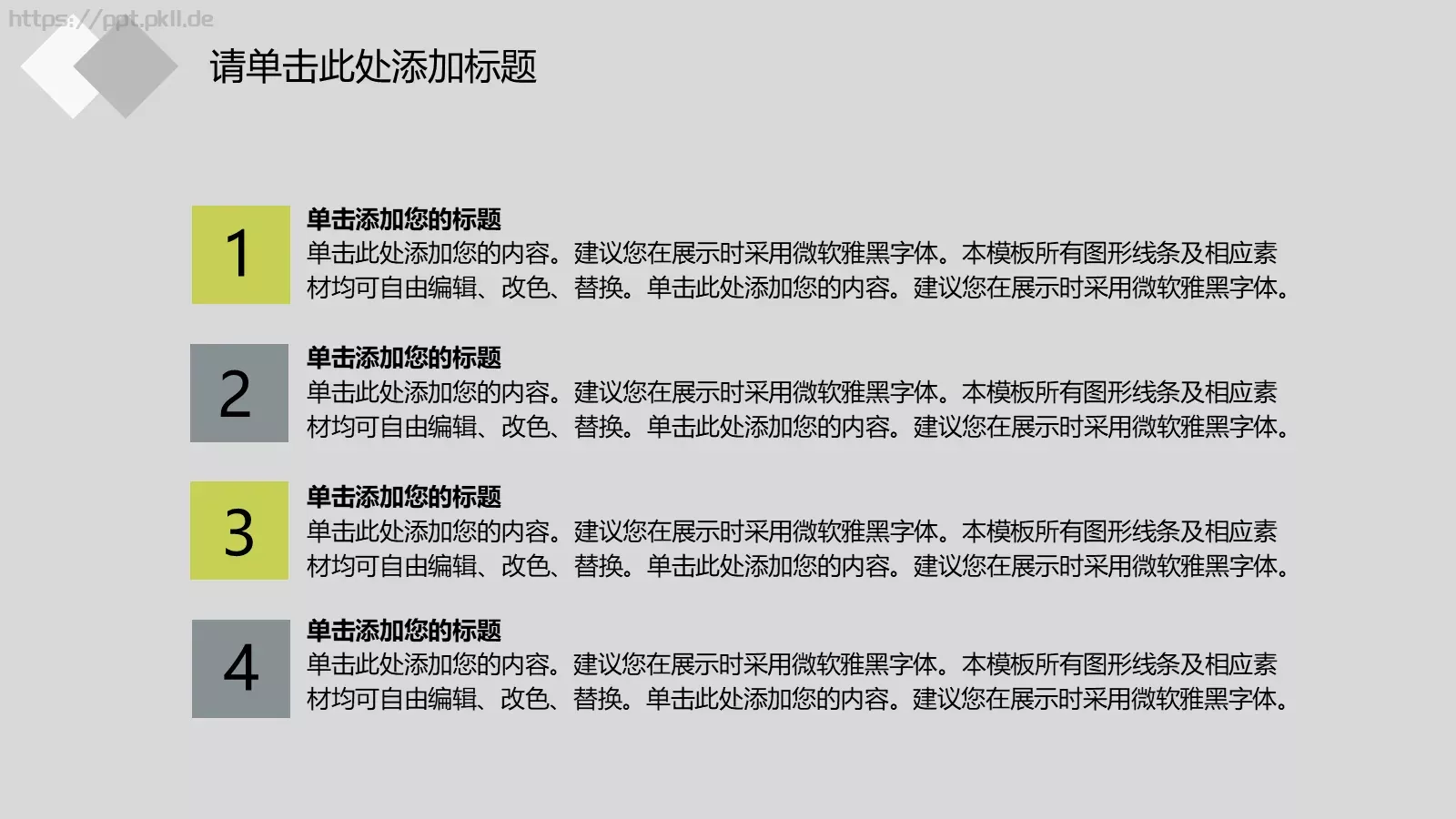 https://ppt.pkll.de

请单击此处添加标题

1

单击添加您的标题

单击此处添加您的内容。建议您在展示时采用微软雅黑字体。本模板所有图形线条及相应素材均可自由编辑、改色、替换。单击此处添加您的内容。建议您在展示时采用微软雅黑字体。

2

单击添加您的标题

单击此处添加您的内容。建议您在展示时采用微软雅黑字体。本模板所有图形线条及相应素材均可自由编辑、改色、替换。单击此处添加您的内容。建议您在展示时采用微软雅黑字体。

3

单击添加您的标题

单击此处添加您的内容。建议您在展示时采用微软雅黑字体。本模板所有图形线条及相应素材均可自由编辑、改色、替换。单击此处添加您的内容。建议您在展示时采用微软雅黑字体。

4

单击添加您的标题

单击此处添加您的内容。建议您在展示时采用微软雅黑字体。本模板所有图形线条及相应素材均可自由编辑、改色、替换。单击此处添加您的内容。建议您在展示时采用微软雅黑字体。